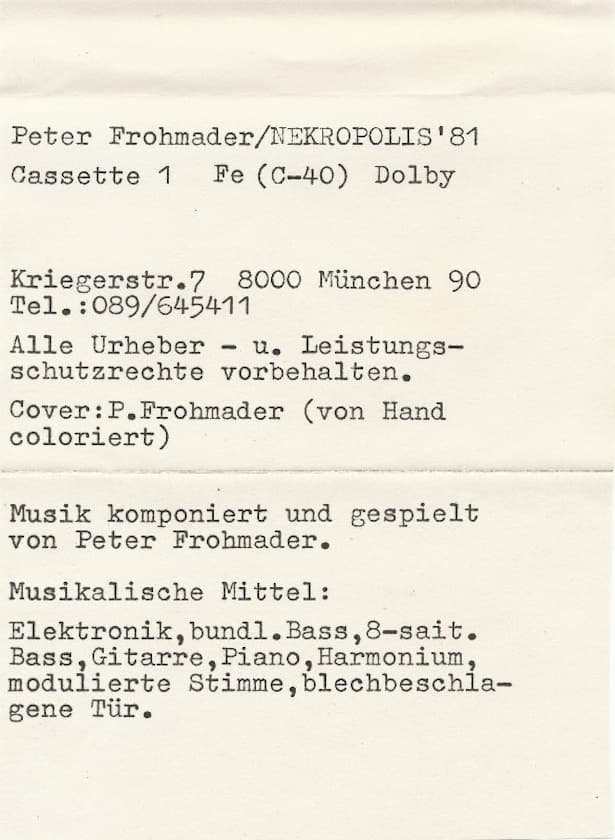 Peter Frohmader/NEKROPOLIS'81
Cassette 1  Fe (C-40)  Dolby

Kriegerstr.7  8000 München 90
Tel.:089/645411

Alle Urheber - u. Leistungsschutzrechte vorbehalten.

Cover:P.Frohmader (von Hand coloriert)

Musik komponiert und gespielt von Peter Frohmader.

Musikalische Mittel:

Elektronik,bundl.Bass,8-sait. Bass,Gitarre,Piano,Harmonium, modulierte Stimme,blechbeschlagene Tür.